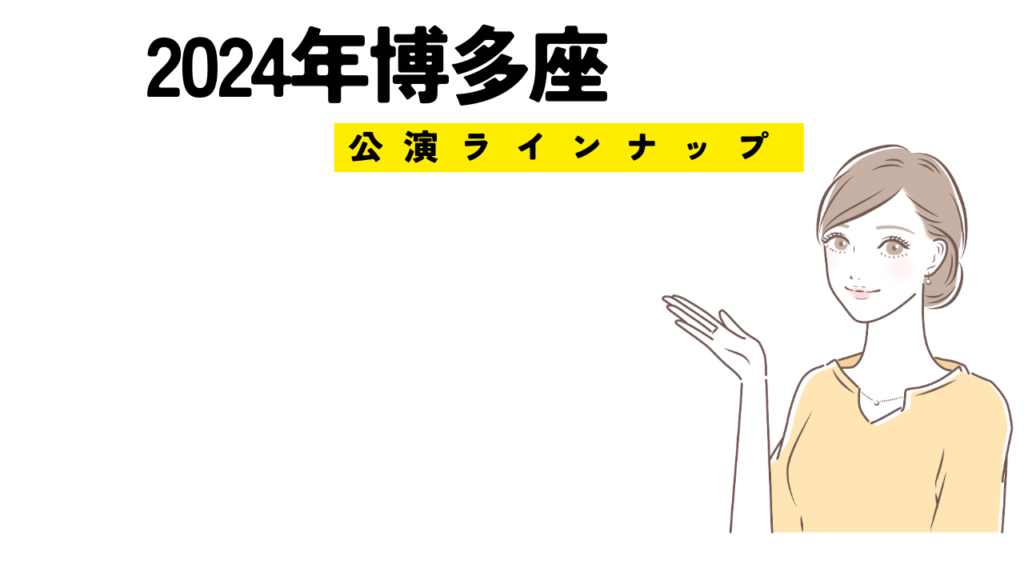 2024年博多座

公演ラインナップ